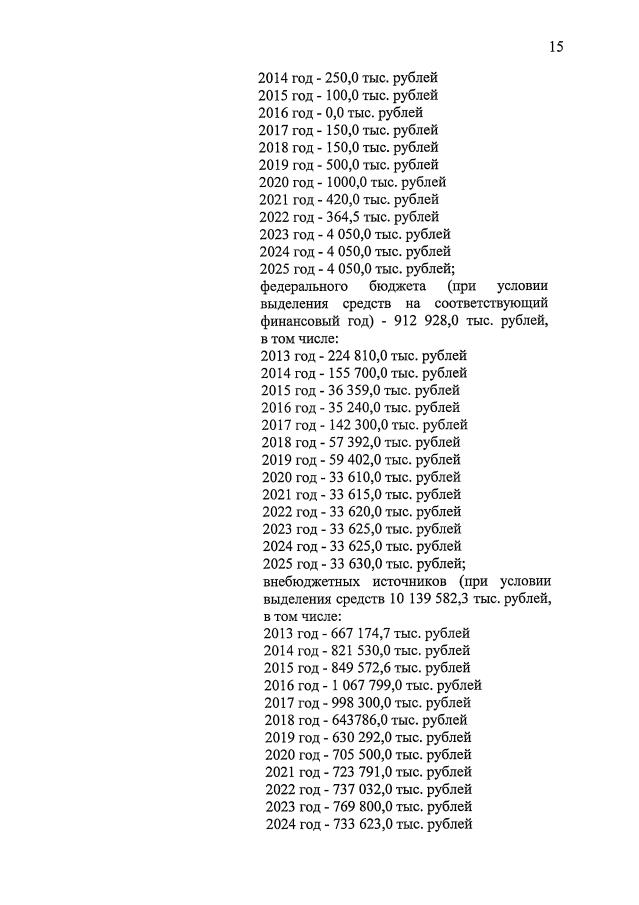 15

2014 год - 250,0 тыс. рублей
2015 год - 100,0 тыс. рублей
2016 год - 0,0 тыс. рублей
2017 год - 150,0 тыс. рублей
2018 год - 150,0 тыс. рублей
2019 год - 500,0 тыс. рублей
2020 год - 1000,0 тыс. рублей
2021 год - 420,0 тыс. рублей
2022 год - 364,5 тыс. рублей
2023 год - 4 050,0 тыс. рублей
2024 год - 4 050,0 тыс. рублей
2025 год - 4 050,0 тыс. рублей;
федерального бюджета (при условии выделения средств на соответствующий финансовый год) - 912 928,0 тыс. рублей, в том числе:
2013 год - 224 810,0 тыс. рублей
2014 год - 155 700,0 тыс. рублей
2015 год - 36 359,0 тыс. рублей
2016 год - 35 240,0 тыс. рублей
2017 год - 142 300,0 тыс. рублей
2018 год - 57 392,0 тыс. рублей
2019 год - 59 402,0 тыс. рублей
2020 год - 33 610,0 тыс. рублей
2021 год - 33 615,0 тыс. рублей
2022 год - 33 620,0 тыс. рублей
2023 год - 33 625,0 тыс. рублей
2024 год - 33 625,0 тыс. рублей
2025 год - 33 630,0 тыс. рублей;
внебюджетных источников (при условии выделения средств 10 139 582,3 тыс. рублей, в том числе:
2013 год - 667 174,7 тыс. рублей
2014 год - 821 530,0 тыс. рублей
2015 год - 849 572,6 тыс. рублей
2016 год - 1 067 799,0 тыс. рублей
2017 год - 998 300,0 тыс. рублей
2018 год - 643786,0 тыс. рублей
2019 год - 630 292,0 тыс. рублей
2020 год - 705 500,0 тыс. рублей
2021 год - 723 791,0 тыс. рублей
2022 год - 737 032,0 тыс. рублей
2023 год - 769 800,0 тыс. рублей
2024 год - 733 623,0 тыс. рублей